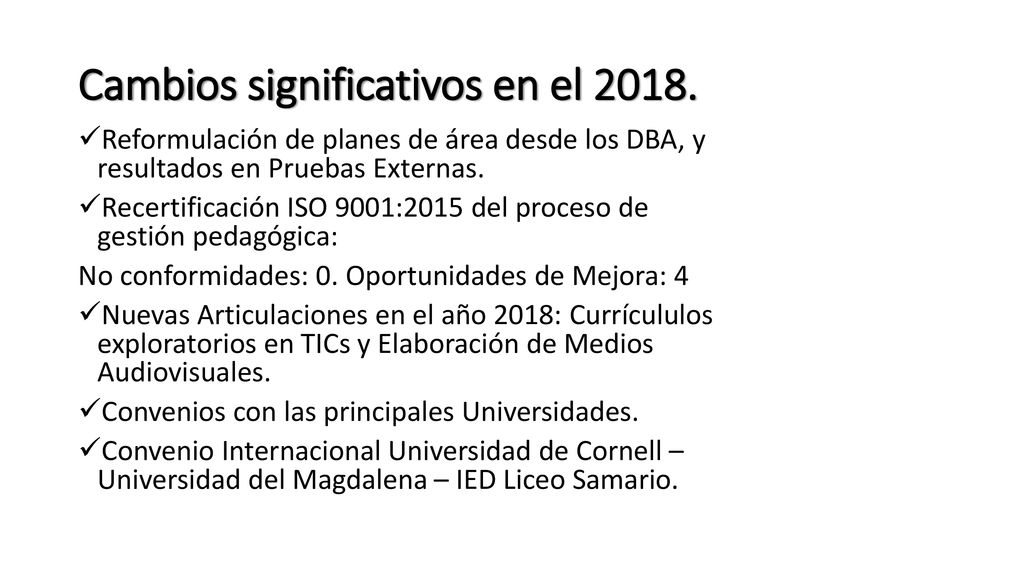 Cambios significativos en el 2018.

✓Reformulación de planes de área desde los DBA, y resultados en Pruebas Externas.

✓Recertificación ISO 9001:2015 del proceso de gestión pedagógica:

No conformidades: 0. Oportunidades de Mejora: 4

✓Nuevas Articulaciones en el año 2018: Currícululos exploratorios en TICs y Elaboración de Medios Audiovisuales.

✓Convenios con las principales Universidades.

✓Convenio Internacional Universidad de Cornell – Universidad del Magdalena – IED Liceo Samario.